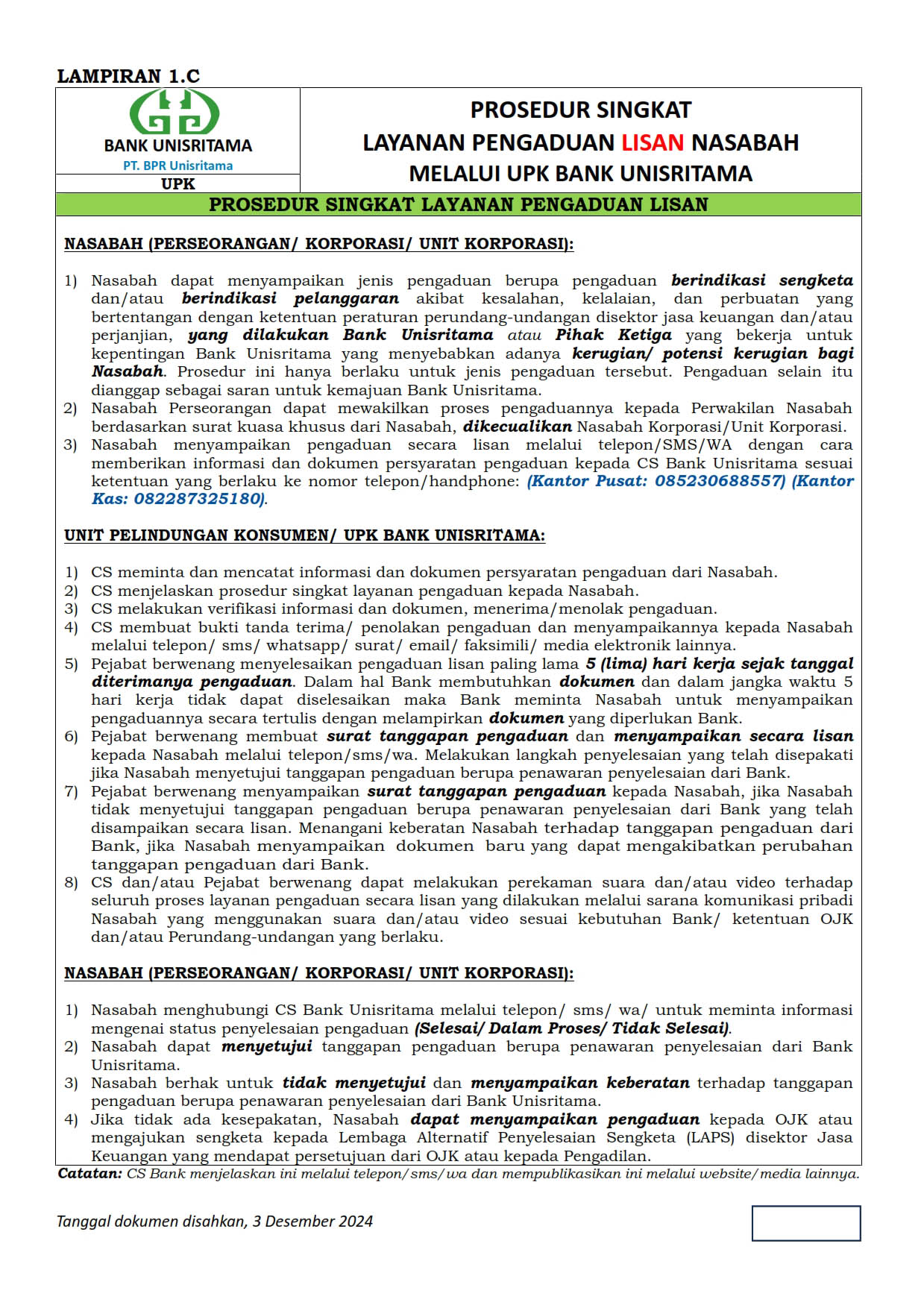 LAMPIRAN 1.C

BANK UNISRITAMA
PT. BPR Unisritama
UPK

PROSEDUR SINGKAT
LAYANAN PENGADUAN LISAN NASABAH
MELALUI UPK BANK UNISRITAMA

PROSEDUR SINGKAT LAYANAN PENGADUAN LISAN

NASABAH (PERSEORANGAN/ KORPORASI/ UNIT KORPORASI):

1) Nasabah dapat menyampaikan jenis pengaduan berupa pengaduan berindikasi sengketa dan/atau berindikasi pelanggaran akibat kesalahan, kelalaian, dan perbuatan yang bertentangan dengan ketentuan peraturan perundang-undangan disektor jasa keuangan dan/atau perjanjian, yang dilakukan Bank Unisritama atau Pihak Ketiga yang bekerja untuk kepentingan Bank Unisritama yang menyebabkan adanya kerugian/ potensi kerugian bagi Nasabah. Prosedur ini hanya berlaku untuk jenis pengaduan tersebut. Pengaduan selain itu dianggap sebagai saran untuk kemajuan Bank Unisritama.
2) Nasabah Perseorangan dapat mewakilkan proses pengaduannya kepada Perwakilan Nasabah berdasarkan surat kuasa khusus dari Nasabah, dikecualikan Nasabah Korporasi/Unit Korporasi.
3) Nasabah menyampaikan pengaduan secara lisan melalui telepon/SMS/WA dengan cara memberikan informasi dan dokumen persyaratan pengaduan kepada CS Bank Unisritama sesuai ketentuan yang berlaku ke nomor telepon/handphone: (Kantor Pusat: 085230688557) (Kantor Kas: 082287325180).

UNIT PELINDUNGAN KONSUMEN/ UPK BANK UNISRITAMA:

1) CS meminta dan mencatat informasi dan dokumen persyaratan pengaduan dari Nasabah.
2) CS menjelaskan prosedur singkat layanan pengaduan kepada Nasabah.
3) CS melakukan verifikasi informasi dan dokumen, menerima/menolak pengaduan.
4) CS membuat bukti tanda terima/ penolakan pengaduan dan menyampaikannya kepada Nasabah melalui telepon/ sms/ whatsapp/ surat/ email/ faksimili/ media elektronik lainnya.
5) Pejabat berwenang menyelesaikan pengaduan lisan paling lama 5 (lima) hari kerja sejak tanggal diterimanya pengaduan. Dalam hal Bank membutuhkan dokumen dan dalam jangka waktu 5 hari kerja tidak dapat diselesaikan maka Bank meminta Nasabah untuk menyampaikan pengaduannya secara tertulis dengan melampirkan dokumen yang diperlukan Bank.
6) Pejabat berwenang membuat surat tanggapan pengaduan dan menyampaikan secara lisan kepada Nasabah melalui telepon/sms/wa. Melakukan langkah penyelesaian yang telah disepakati jika Nasabah menyetujui tanggapan pengaduan berupa penawaran penyelesaian dari Bank.
7) Pejabat berwenang menyampaikan surat tanggapan pengaduan kepada Nasabah, jika Nasabah tidak menyetujui tanggapan pengaduan berupa penawaran penyelesaian dari Bank yang telah disampaikan secara lisan. Menangani keberatan Nasabah terhadap tanggapan pengaduan dari Bank, jika Nasabah menyampaikan dokumen baru yang dapat mengakibatkan perubahan tanggapan pengaduan dari Bank.
8) CS dan/atau Pejabat berwenang dapat melakukan perekaman suara dan/atau video terhadap seluruh proses layanan pengaduan secara lisan yang dilakukan melalui sarana komunikasi pribadi Nasabah yang menggunakan suara dan/atau video sesuai kebutuhan Bank/ ketentuan OJK dan/atau Perundang-undangan yang berlaku.

NASABAH (PERSEORANGAN/ KORPORASI/ UNIT KORPORASI):

1) Nasabah menghubungi CS Bank Unisritama melalui telepon/ sms/ wa/ untuk meminta informasi mengenai status penyelesaian pengaduan (Selesai/ Dalam Proses/ Tidak Selesai).
2) Nasabah dapat menyetujui tanggapan pengaduan berupa penawaran penyelesaian dari Bank Unisritama.
3) Nasabah berhak untuk tidak menyetujui dan menyampaikan keberatan terhadap tanggapan pengaduan berupa penawaran penyelesaian dari Bank Unisritama.
4) Jika tidak ada kesepakatan, Nasabah dapat menyampaikan pengaduan kepada OJK atau mengajukan sengketa kepada Lembaga Alternatif Penyelesaian Sengketa (LAPS) disektor Jasa Keuangan yang mendapat persetujuan dari OJK atau kepada Pengadilan.

Catatan: CS Bank menjelaskan ini melalui telepon/sms/wa dan mempublikasikan ini melalui website/media lainnya.

Tanggal dokumen disahkan, 3 Desember 2024